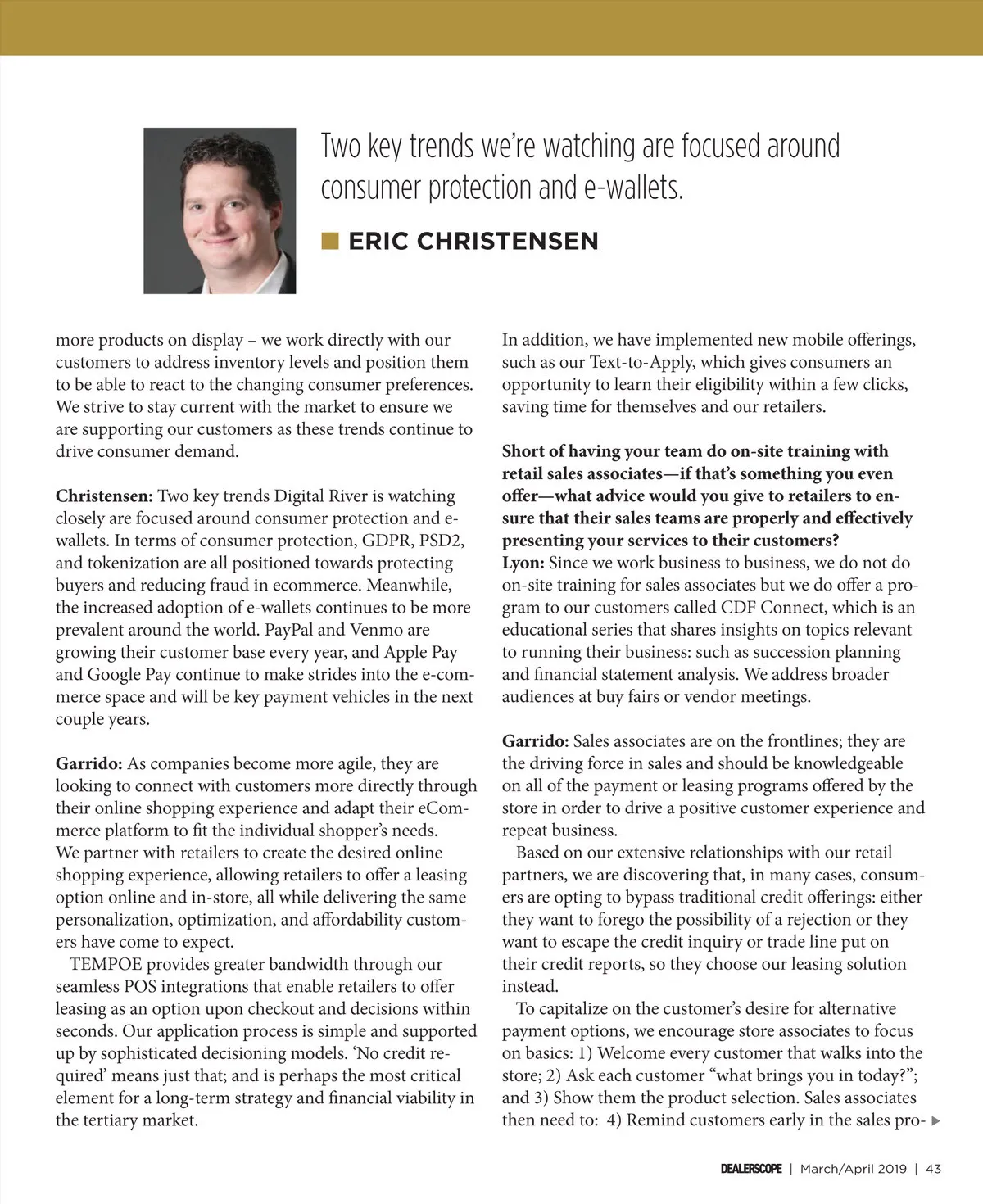 Two key trends we're watching are focused around consumer protection and e-wallets.

ERIC CHRISTENSEN

more products on display – we work directly with our customers to address inventory levels and position them to be able to react to the changing consumer preferences. We strive to stay current with the market to ensure we are supporting our customers as these trends continue to drive consumer demand.

**Christensen:** Two key trends Digital River is watching closely are focused around consumer protection and e-wallets. In terms of consumer protection, GDPR, PSD2, and tokenization are all positioned towards protecting buyers and reducing fraud in ecommerce. Meanwhile, the increased adoption of e-wallets continues to be more prevalent around the world. PayPal and Venmo are growing their customer base every year, and Apple Pay and Google Pay continue to make strides into the e-commerce space and will be key payment vehicles in the next couple years.

**Garrido:** As companies become more agile, they are looking to connect with customers more directly through their online shopping experience and adapt their eCommerce platform to fit the individual shopper's needs. We partner with retailers to create the desired online shopping experience, allowing retailers to offer a leasing option online and in-store, all while delivering the same personalization, optimization, and affordability customers have come to expect.

TEMPOE provides greater bandwidth through our seamless POS integrations that enable retailers to offer leasing as an option upon checkout and decisions within seconds. Our application process is simple and supported up by sophisticated decisioning models. 'No credit required' means just that; and is perhaps the most critical element for a long-term strategy and financial viability in the tertiary market.

In addition, we have implemented new mobile offerings, such as our Text-to-Apply, which gives consumers an opportunity to learn their eligibility within a few clicks, saving time for themselves and our retailers.

**Short of having your team do on-site training with retail sales associates—if that's something you even offer—what advice would you give to retailers to ensure that their sales teams are properly and effectively presenting your services to their customers?**
**Lyon:** Since we work business to business, we do not do on-site training for sales associates but we do offer a program to our customers called CDF Connect, which is an educational series that shares insights on topics relevant to running their business: such as succession planning and financial statement analysis. We address broader audiences at buy fairs or vendor meetings.

**Garrido:** Sales associates are on the frontlines; they are the driving force in sales and should be knowledgeable on all of the payment or leasing programs offered by the store in order to drive a positive customer experience and repeat business.

Based on our extensive relationships with our retail partners, we are discovering that, in many cases, consumers are opting to bypass traditional credit offerings: either they want to forego the possibility of a rejection or they want to escape the credit inquiry or trade line put on their credit reports, so they choose our leasing solution instead.

To capitalize on the customer's desire for alternative payment options, we encourage store associates to focus on basics: 1) Welcome every customer that walks into the store; 2) Ask each customer "what brings you in today?"; and 3) Show them the product selection. Sales associates then need to: 4) Remind customers early in the sales pro-

DEALERSCOPE | March/April 2019 | 43